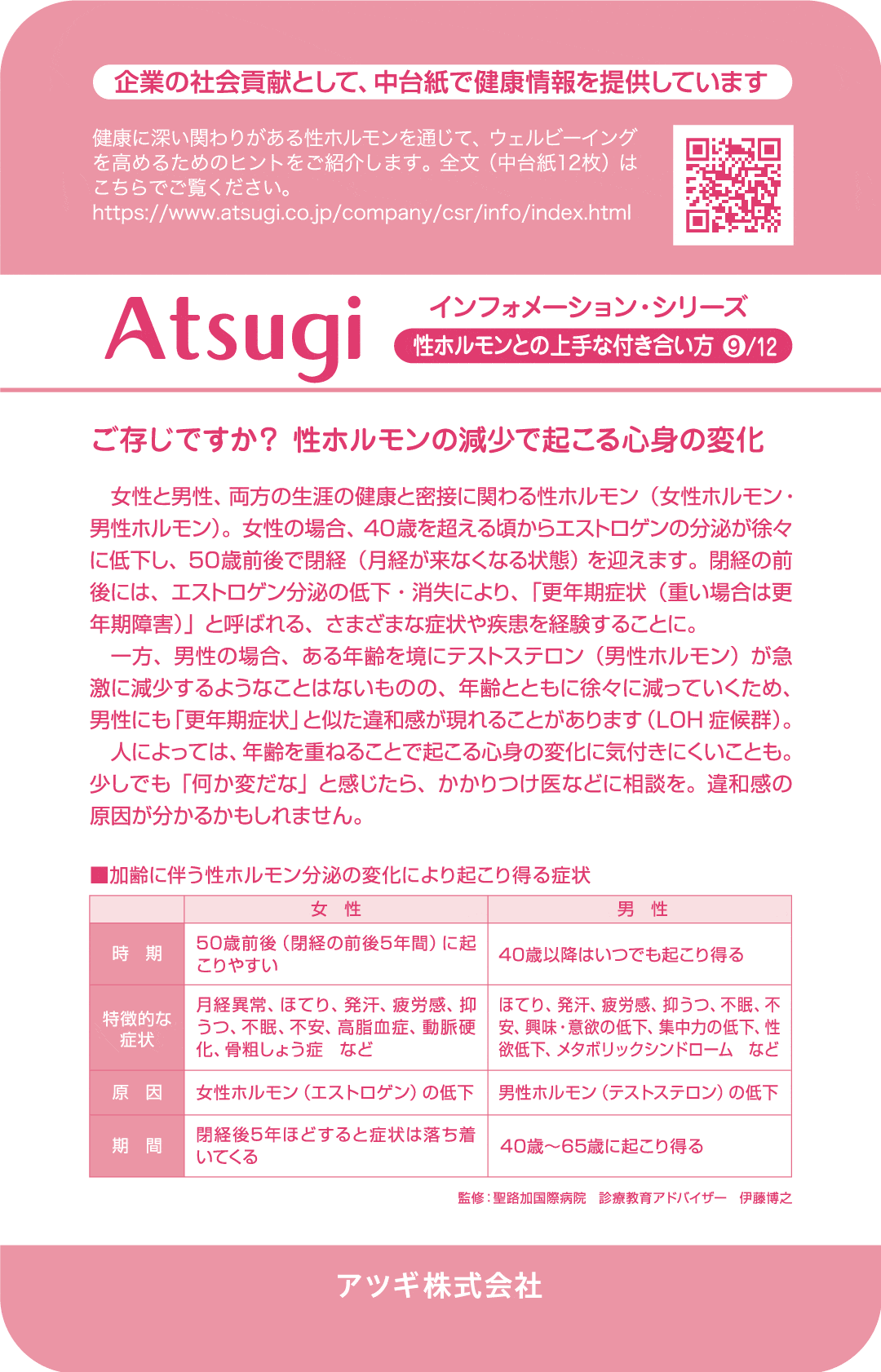 企業の社会貢献として、中台紙で健康情報を提供しています

健康に深い関わりがある性ホルモンを通じて、ウェルビーイングを高めるためのヒントをご紹介します。全文（中台紙12枚）はこちらでご覧ください。
https://www.atsugi.co.jp/company/csr/info/index.html

Atsugi

インフォメーション・シリーズ
性ホルモンとの上手な付き合い方 ⑨/12

ご存じですか？ 性ホルモンの減少で起こる心身の変化

女性と男性、両方の生涯の健康と密接に関わる性ホルモン（女性ホルモン・男性ホルモン）。女性の場合、40歳を超える頃からエストロゲンの分泌が徐々に低下し、50歳前後で閉経（月経が来なくなる状態）を迎えます。閉経の前後には、エストロゲン分泌の低下・消失により、「更年期症状（重い場合は更年期障害）」と呼ばれる、さまざまな症状や疾患を経験することに。
一方、男性の場合、ある年齢を境にテストステロン（男性ホルモン）が急激に減少するようなことはないものの、年齢とともに徐々に減っていくため、男性にも「更年期症状」と似た違和感が現れることがあります（LOH 症候群）。
人によっては、年齢を重ねることで起こる心身の変化に気付きにくいことも。少しでも「何か変だな」と感じたら、かかりつけ医などに相談を。違和感の原因が分かるかもしれません。

■加齢に伴う性ホルモン分泌の変化により起こり得る症状

| | 女　性 | 男　性 |
|---|---|---|
| 時　期 | 50歳前後（閉経の前後5年間）に起こりやすい | 40歳以降はいつでも起こり得る |
| 特徴的な症状 | 月経異常、ほてり、発汗、疲労感、抑うつ、不眠、不安、高脂血症、動脈硬化、骨粗しょう症　など | ほてり、発汗、疲労感、抑うつ、不眠、不安、興味・意欲の低下、集中力の低下、性欲低下、メタボリックシンドローム　など |
| 原　因 | 女性ホルモン（エストロゲン）の低下 | 男性ホルモン（テストステロン）の低下 |
| 期　間 | 閉経後5年ほどすると症状は落ち着いてくる | 40歳～65歳に起こり得る |

監修：聖路加国際病院　診療教育アドバイザー　伊藤博之

アツギ株式会社